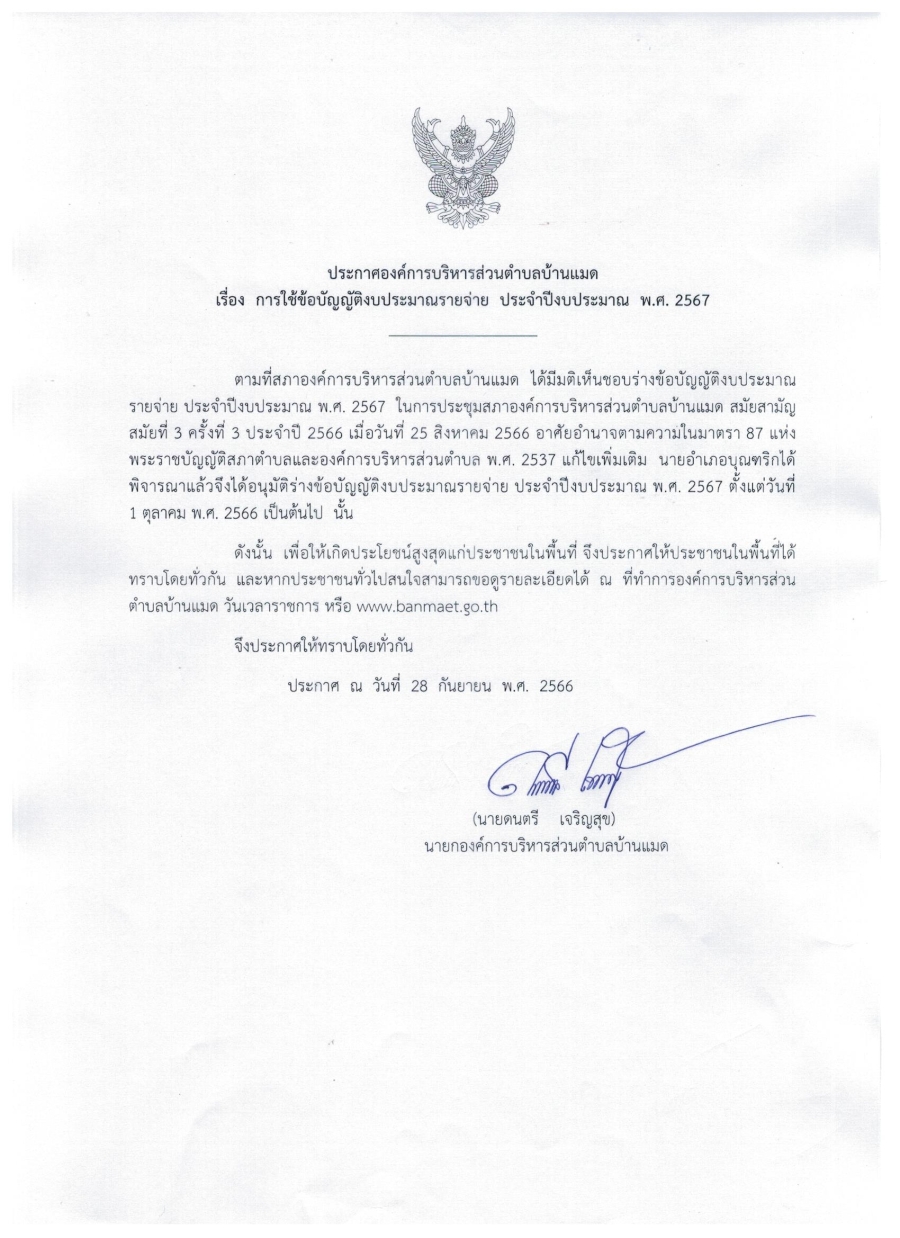 ประกาศองค์การบริหารส่วนตำบลบ้านแมด
เรื่อง การใช้ข้อบัญญัติงบประมาณรายจ่าย ประจำปีงบประมาณ พ.ศ. 2567

ตามที่สภาองค์การบริหารส่วนตำบลบ้านแมด ได้มีมติเห็นชอบร่างข้อบัญญัติงบประมาณรายจ่าย ประจำปีงบประมาณ พ.ศ. 2567 ในการประชุมสภาองค์การบริหารส่วนตำบลบ้านแมด สมัยสามัญ สมัยที่ 3 ครั้งที่ 3 ประจำปี 2566 เมื่อวันที่ 25 สิงหาคม 2566 อาศัยอำนาจตามความในมาตรา 87 แห่งพระราชบัญญัติสภาตำบลและองค์การบริหารส่วนตำบล พ.ศ. 2537 แก้ไขเพิ่มเติม นายอำเภอบุณฑริกได้พิจารณาแล้วจึงได้อนุมัติร่างข้อบัญญัติงบประมาณรายจ่าย ประจำปีงบประมาณ พ.ศ. 2567 ตั้งแต่วันที่ 1 ตุลาคม พ.ศ. 2566 เป็นต้นไป นั้น

ดังนั้น เพื่อให้เกิดประโยชน์สูงสุดแก่ประชาชนในพื้นที่ จึงประกาศให้ประชาชนในพื้นที่ได้ทราบโดยทั่วกัน และหากประชาชนทั่วไปสนใจสามารถขอดูรายละเอียดได้ ณ ที่ทำการองค์การบริหารส่วนตำบลบ้านแมด วันเวลาราชการ หรือ www.banmaet.go.th

จึงประกาศให้ทราบโดยทั่วกัน

ประกาศ ณ วันที่ 28 กันยายน พ.ศ. 2566

(นายดนตรี เจริญสุข)
นายกองค์การบริหารส่วนตำบลบ้านแมด